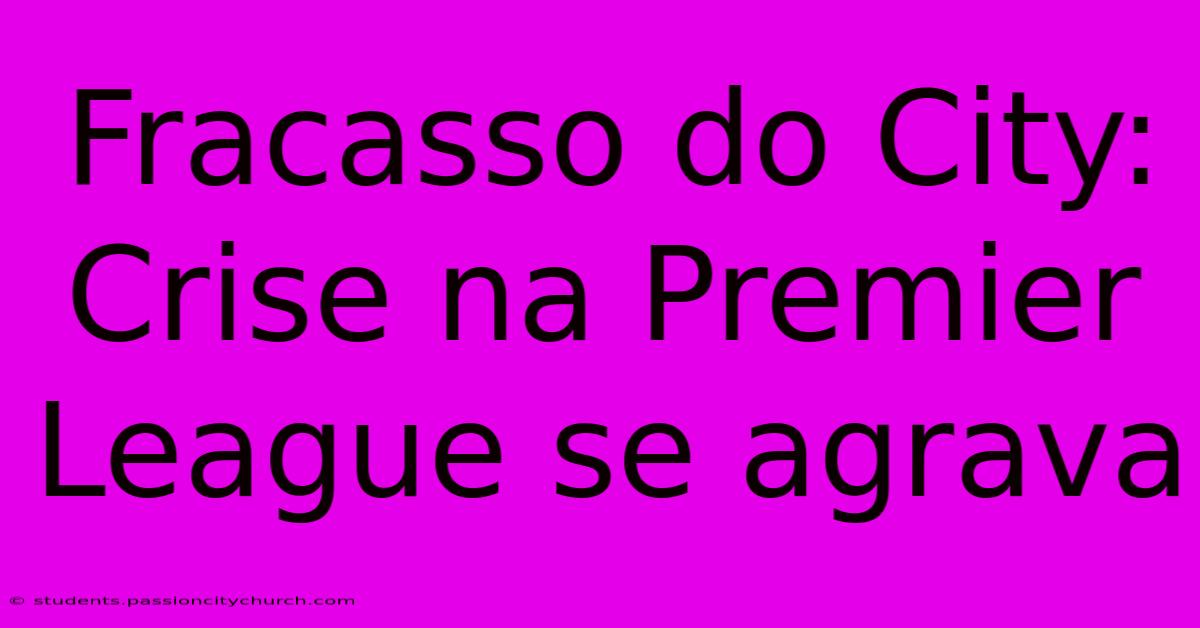 Fracasso do City: Crise na Premier League se agrava

© students.passioncitychurch.com